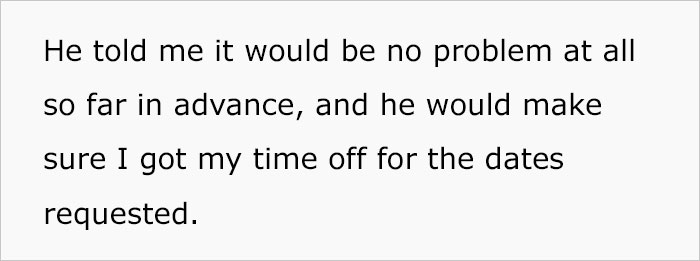 He told me it would be no problem at all so far in advance, and he would make sure I got my time off for the dates requested.